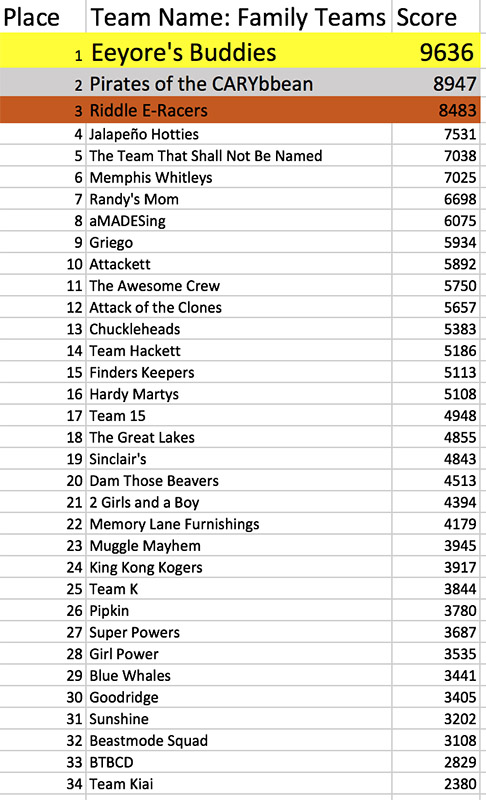 | Place | Team Name: Family Teams | Score |
|---|---|---|
| 1 | Eeyore's Buddies | 9636 |
| 2 | Pirates of the CARYbbean | 8947 |
| 3 | Riddle E-Racers | 8483 |
| 4 | Jalapeño Hotties | 7531 |
| 5 | The Team That Shall Not Be Named | 7038 |
| 6 | Memphis Whitleys | 7025 |
| 7 | Randy's Mom | 6698 |
| 8 | aMADESing | 6075 |
| 9 | Griego | 5934 |
| 10 | Attackett | 5892 |
| 11 | The Awesome Crew | 5750 |
| 12 | Attack of the Clones | 5657 |
| 13 | Chuckleheads | 5383 |
| 14 | Team Hackett | 5186 |
| 15 | Finders Keepers | 5113 |
| 16 | Hardy Martys | 5108 |
| 17 | Team 15 | 4948 |
| 18 | The Great Lakes | 4855 |
| 19 | Sinclair's | 4843 |
| 20 | Dam Those Beavers | 4513 |
| 21 | 2 Girls and a Boy | 4394 |
| 22 | Memory Lane Furnishings | 4179 |
| 23 | Muggle Mayhem | 3945 |
| 24 | King Kong Kogers | 3917 |
| 25 | Team K | 3844 |
| 26 | Pipkin | 3780 |
| 27 | Super Powers | 3687 |
| 28 | Girl Power | 3535 |
| 29 | Blue Whales | 3441 |
| 30 | Goodridge | 3405 |
| 31 | Sunshine | 3202 |
| 32 | Beastmode Squad | 3108 |
| 33 | BTBCD | 2829 |
| 34 | Team Kiai | 2380 |